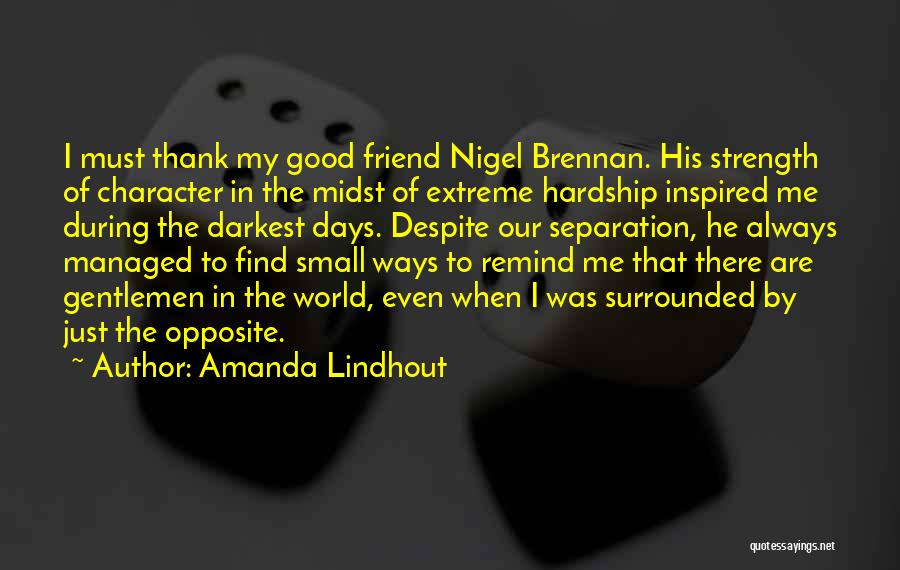 I must thank my good friend Nigel Brennan. His strength of character in the midst of extreme hardship inspired me during the darkest days. Despite our separation, he always managed to find small ways to remind me that there are gentlemen in the world, even when I was surrounded by just the opposite.

~ Author: Amanda Lindhout

quotessayings.net